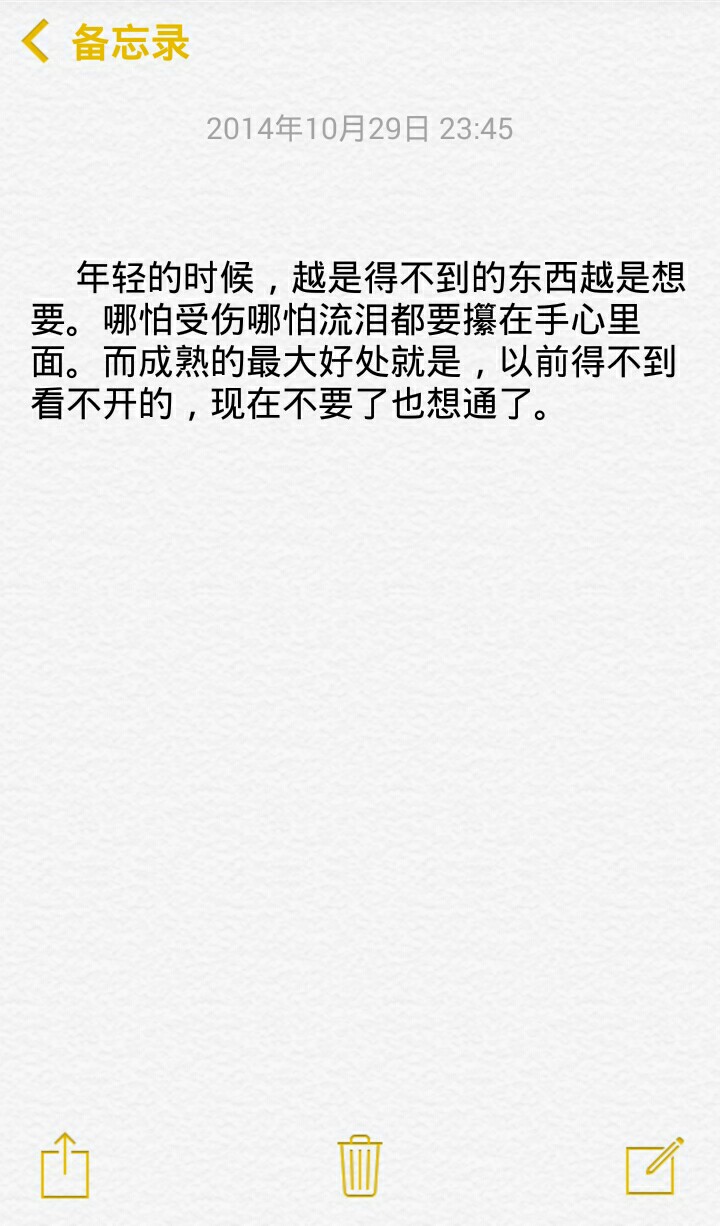 备忘录

2014年10月29日 23:45

年轻的时候，越是得不到的东西越是想要。哪怕受伤哪怕流泪都要攥在手心里面。而成熟的最大好处就是，以前得不到看不开的，现在不要了也想通了。